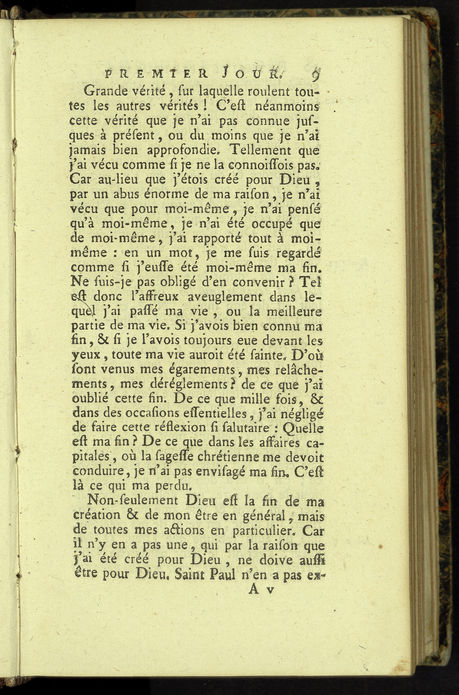 PREMIER JOUR. 9

Grande vérité, ſur laquelle roulent toutes les autres vérités ! C'eſt néanmoins cette vérité que je n'ai pas connue juſques à préſent, ou du moins que je n'ai jamais bien approfondie. Tellement que j'ai vécu comme ſi je ne la connoiſſois pas. Car au-lieu que j'étois créé pour Dieu, par un abus énorme de ma raiſon, je n'ai vécu que pour moi-même, je n'ai penſé qu'à moi-même, je n'ai été occupé que de moi-même, j'ai rapporté tout à moi-même : en un mot, je me ſuis regardé comme ſi j'euſſe été moi-même ma fin. Ne ſuis-je pas obligé d'en convenir ? Tel eſt donc l'affreux aveuglement dans lequel j'ai paſſé ma vie, ou la meilleure partie de ma vie. Si j'avois bien connu ma fin, & ſi je l'avois toujours eue devant les yeux, toute ma vie auroit été ſainte. D'où ſont venus mes égarements, mes relâchements, mes déréglements ? de ce que j'ai oublié cette fin. De ce que mille fois, & dans des occaſions eſſentielles, j'ai négligé de faire cette réflexion ſi ſalutaire : Quelle eſt ma fin ? De ce que dans les affaires capitales, où la ſageſſe chrétienne me devoit conduire, je n'ai pas enviſagé ma fin. C'eſt là ce qui ma perdu.

Non-ſeulement Dieu eſt la fin de ma création & de mon être en général, mais de toutes mes actions en particulier. Car il n'y en a pas une, qui par la raiſon que j'ai été créé pour Dieu, ne doive auſſi être pour Dieu. Saint Paul n'en a pas ex-

A v